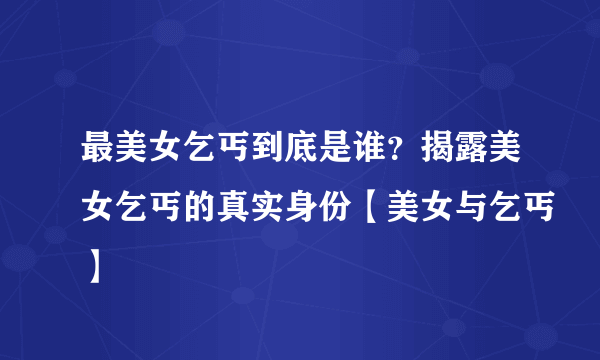 最美女乞丐到底是谁？揭露美女乞丐的真实身份【美女与乞丐】